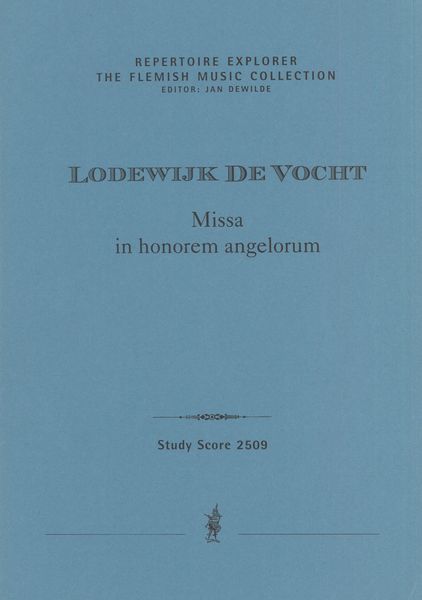 REPERTOIRE EXPLORER
THE FLEMISH MUSIC COLLECTION
EDITOR: JAN DEWILDE

LODEWIJK DE VOCHT

Missa
in honorem angelorum

Study Score 2509